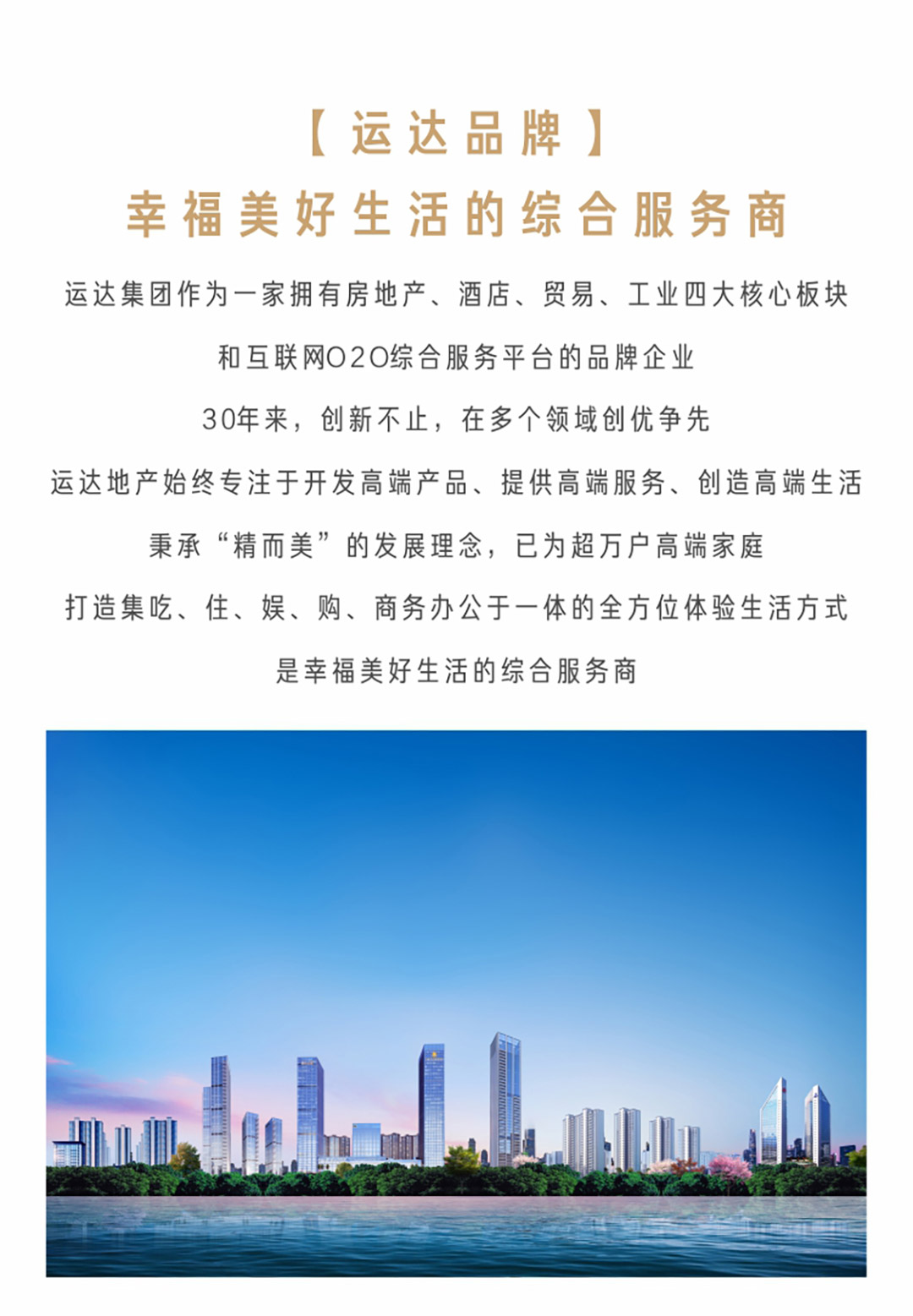 【运达品牌】
幸福美好生活的综合服务商

运达集团作为一家拥有房地产、酒店、贸易、工业四大核心板块
和互联网O2O综合服务平台的品牌企业
30年来，创新不止，在多个领域创优争先
运达地产始终专注于开发高端产品、提供高端服务、创造高端生活
秉承“精而美”的发展理念，已为超万户高端家庭
打造集吃、住、娱、购、商务办公于一体的全方位体验生活方式
是幸福美好生活的综合服务商